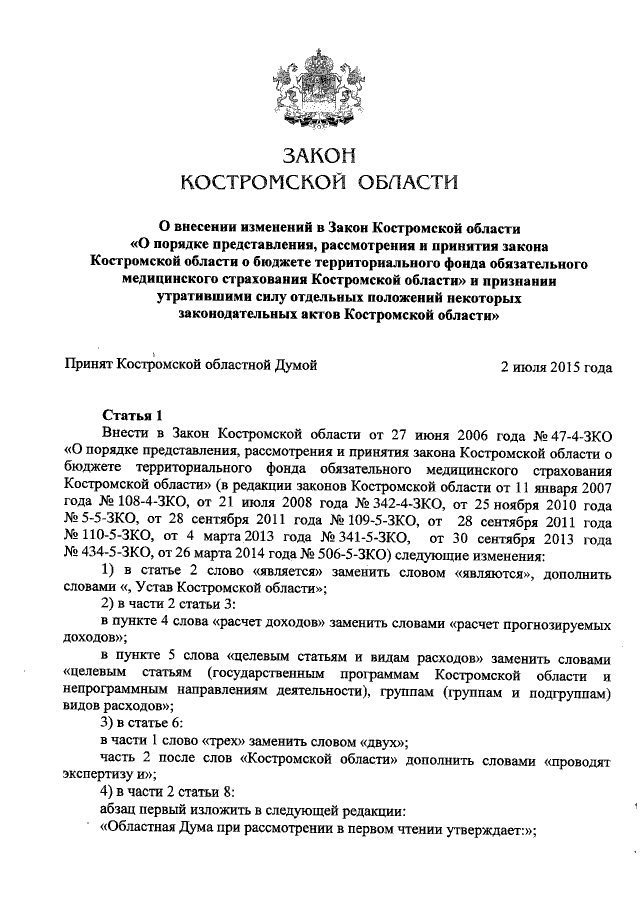 ЗАКОН
КОСТРОМСКОЙ ОБЛАСТИ

О внесении изменений в Закон Костромской области «О порядке представления, рассмотрения и принятия закона Костромской области о бюджете территориального фонда обязательного медицинского страхования Костромской области» и признании утратившими силу отдельных положений некоторых законодательных актов Костромской области»

Принят Костромской областной Думой 2 июля 2015 года

Статья 1

Внести в Закон Костромской области от 27 июня 2006 года № 47-4-ЗКО «О порядке представления, рассмотрения и принятия закона Костромской области о бюджете территориального фонда обязательного медицинского страхования Костромской области» (в редакции законов Костромской области от 11 января 2007 года № 108-4-ЗКО, от 21 июля 2008 года № 342-4-ЗКО, от 25 ноября 2010 года № 5-5-ЗКО, от 28 сентября 2011 года № 109-5-ЗКО, от 28 сентября 2011 года № 110-5-ЗКО, от 4 марта 2013 года № 341-5-ЗКО, от 30 сентября 2013 года № 434-5-ЗКО, от 26 марта 2014 года № 506-5-ЗКО) следующие изменения:

1) в статье 2 слово «является» заменить словом «являются», дополнить словами «, Устав Костромской области»;

2) в части 2 статьи 3:

в пункте 4 слова «расчет доходов» заменить словами «расчет прогнозируемых доходов»;

в пункте 5 слова «целевым статьям и видам расходов» заменить словами «целевым статьям (государственным программам Костромской области и непрограммным направлениям деятельности), группам (группам и подгруппам) видов расходов»;

3) в статье 6:

в части 1 слово «трех» заменить словом «двух»;

часть 2 после слов «Костромской области» дополнить словами «проводят экспертизу и»;

4) в части 2 статьи 8:

абзац первый изложить в следующей редакции:

«Областная Дума при рассмотрении в первом чтении утверждает:»;